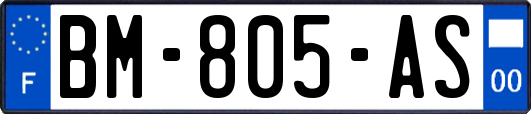 F
BM-805-AS
00